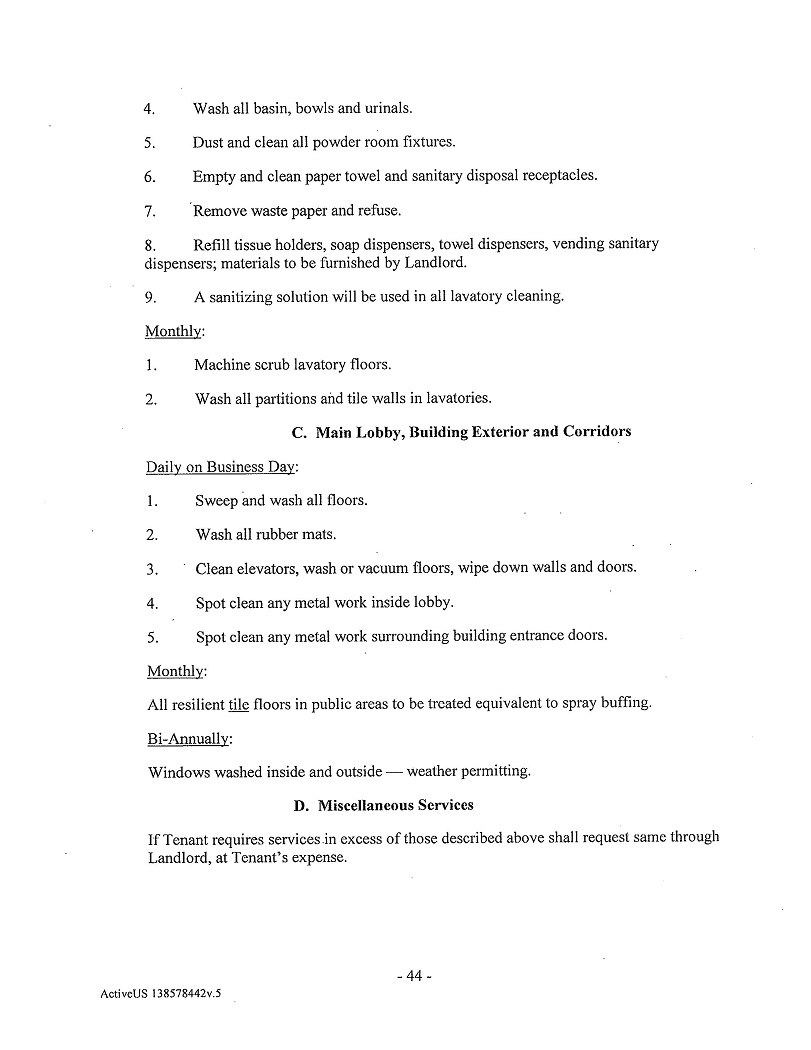 4. Wash all basin, bowls and urinals.

5. Dust and clean all powder room fixtures.

6. Empty and clean paper towel and sanitary disposal receptacles.

7. Remove waste paper and refuse.

8. Refill tissue holders, soap dispensers, towel dispensers, vending sanitary dispensers; materials to be furnished by Landlord.

9. A sanitizing solution will be used in all lavatory cleaning.

Monthly:

1. Machine scrub lavatory floors.

2. Wash all partitions and tile walls in lavatories.

C. Main Lobby, Building Exterior and Corridors

Daily on Business Day:

1. Sweep and wash all floors.

2. Wash all rubber mats.

3. Clean elevators, wash or vacuum floors, wipe down walls and doors.

4. Spot clean any metal work inside lobby.

5. Spot clean any metal work surrounding building entrance doors.

Monthly:

All resilient tile floors in public areas to be treated equivalent to spray buffing.

Bi-Annually:

Windows washed inside and outside — weather permitting.

D. Miscellaneous Services

If Tenant requires services in excess of those described above shall request same through Landlord, at Tenant's expense.

- 44 -

ActiveUS 138578442v.5